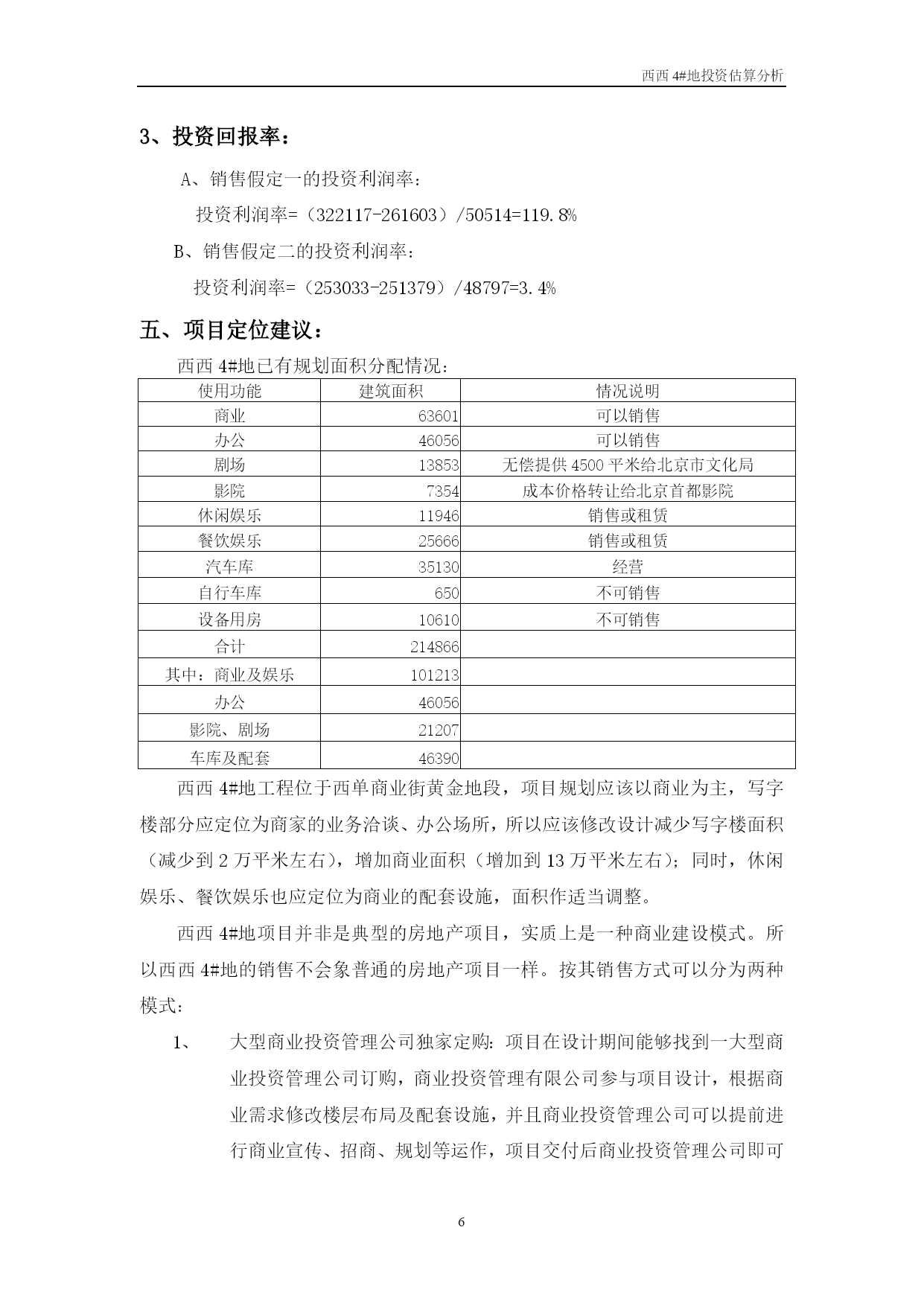 西西 4#地投资估算分析

3、投资回报率：

A、销售假定一的投资利润率：

投资利润率=（322117-261603）/50514=119.8%

B、销售假定二的投资利润率：

投资利润率=（253033-251379）/48797=3.4%

五、项目定位建议：

西西 4#地已有规划面积分配情况：

| 使用功能 | 建筑面积 | 情况说明 |
|---|---|---|
| 商业 | 63601 | 可以销售 |
| 办公 | 46056 | 可以销售 |
| 剧场 | 13853 | 无偿提供 4500 平米给北京市文化局 |
| 影院 | 7354 | 成本价格转让给北京首都影院 |
| 休闲娱乐 | 11946 | 销售或租赁 |
| 餐饮娱乐 | 25666 | 销售或租赁 |
| 汽车库 | 35130 | 经营 |
| 自行车库 | 650 | 不可销售 |
| 设备用房 | 10610 | 不可销售 |
| 合计 | 214866 | |
| 其中：商业及娱乐 | 101213 | |
| 办公 | 46056 | |
| 影院、剧场 | 21207 | |
| 车库及配套 | 46390 | |

西西 4#地工程位于西单商业街黄金地段，项目规划应该以商业为主，写字楼部分应定位为商家的业务洽谈、办公场所，所以应该修改设计减少写字楼面积（减少到 2 万平米左右），增加商业面积（增加到 13 万平米左右）；同时，休闲娱乐、餐饮娱乐也应定位为商业的配套设施，面积作适当调整。

西西 4#地项目并非是典型的房地产项目，实质上是一种商业建设模式。所以西西 4#地的销售不会象普通的房地产项目一样。按其销售方式可以分为两种模式：

1、 大型商业投资管理公司独家定购：项目在设计期间能够找到一大型商业投资管理公司订购，商业投资管理有限公司参与项目设计，根据商业需求修改楼层布局及配套设施，并且商业投资管理公司可以提前进行商业宣传、招商、规划等运作，项目交付后商业投资管理公司即可

6